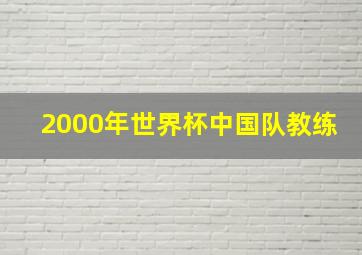 2000年世界杯中国队教练